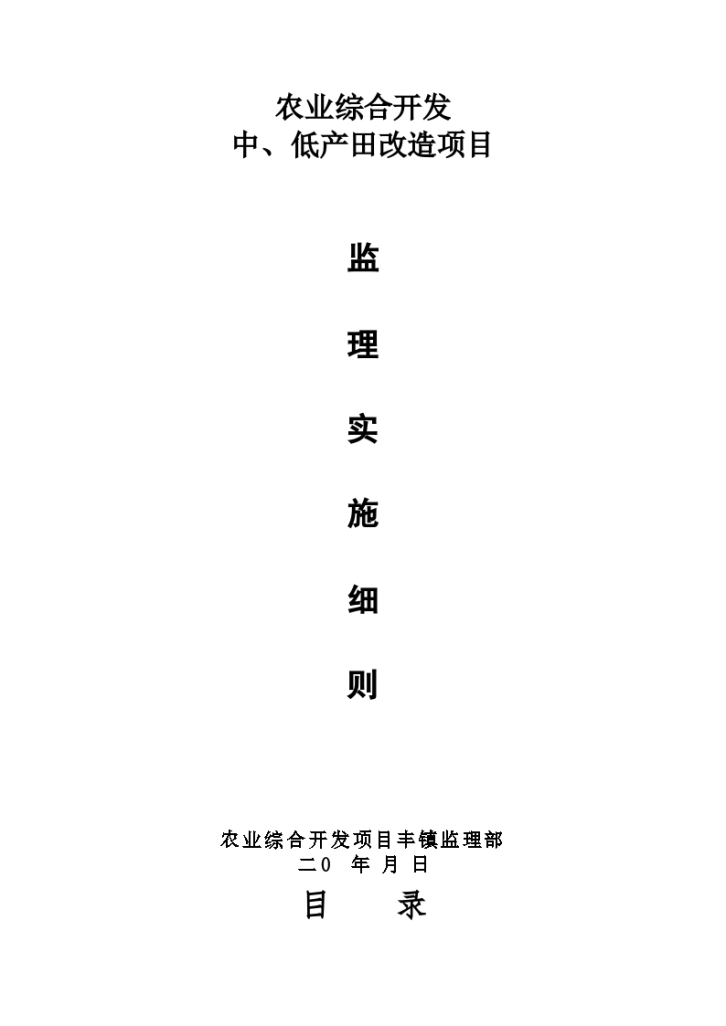 农业综合开发
中、低产田改造项目

监

理

实

施

细

则

农业综合开发项目丰镇监理部
二0　年 月 日

目　　录